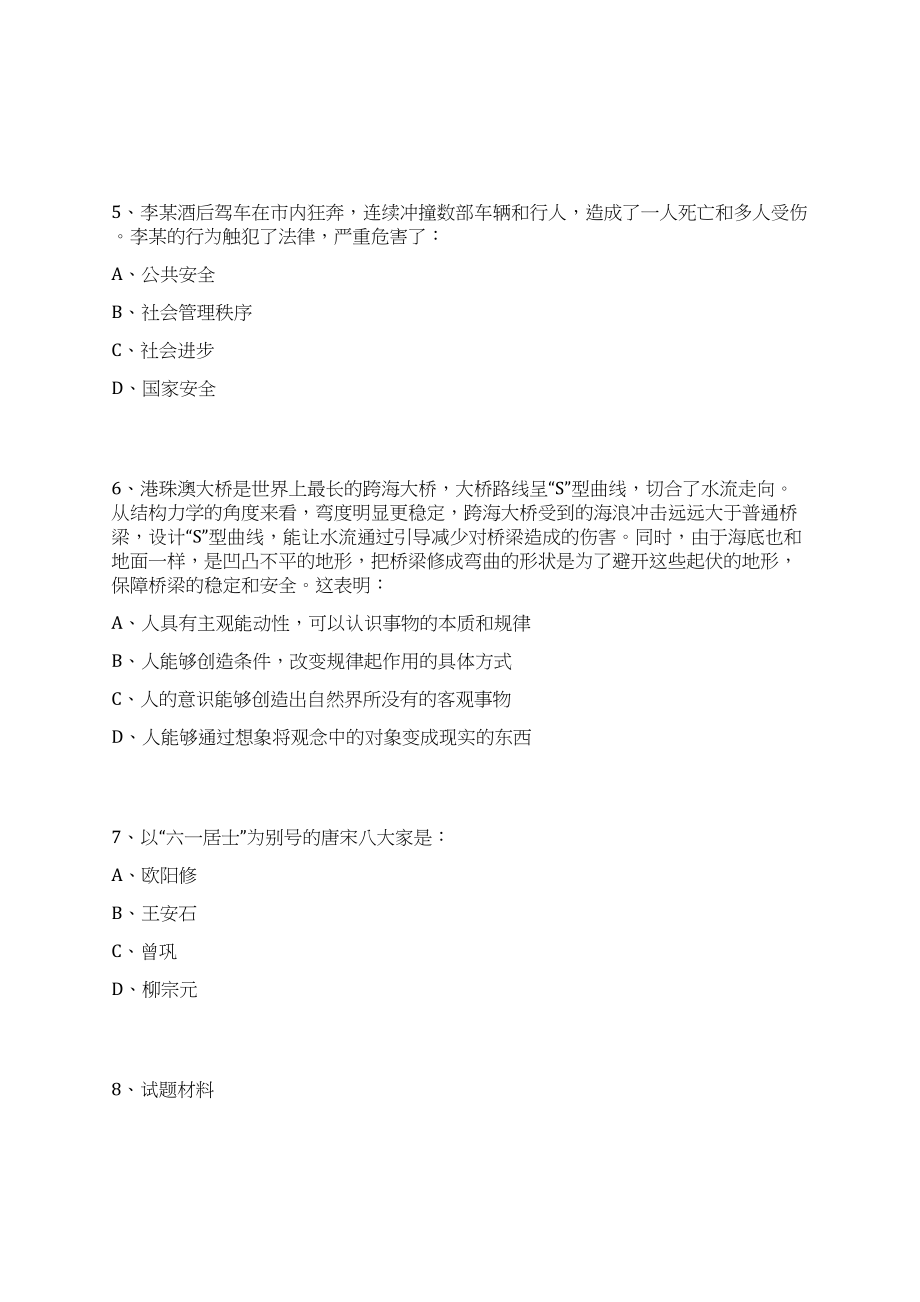 5、李某酒后驾车在市内狂奔，连续冲撞数部车辆和行人，造成了一人死亡和多人受伤。李某的行为触犯了法律，严重危害了：

A、公共安全

B、社会管理秩序

C、社会进步

D、国家安全

6、港珠澳大桥是世界上最长的跨海大桥，大桥路线呈“S”型曲线，切合了水流走向。从结构力学的角度来看，弯度明显更稳定，跨海大桥受到的海浪冲击远远大于普通桥梁，设计“S”型曲线，能让水流通过引导减少对桥梁造成的伤害。同时，由于海底也和地面一样，是凹凸不平的地形，把桥梁修成弯曲的形状是为了避开这些起伏的地形，保障桥梁的稳定和安全。这表明：

A、人具有主观能动性，可以认识事物的本质和规律

B、人能够创造条件，改变规律起作用的具体方式

C、人的意识能够创造出自然界所没有的客观事物

D、人能够通过想象将观念中的对象变成现实的东西

7、以“六一居士”为别号的唐宋八大家是：

A、欧阳修

B、王安石

C、曾巩

D、柳宗元

8、试题材料